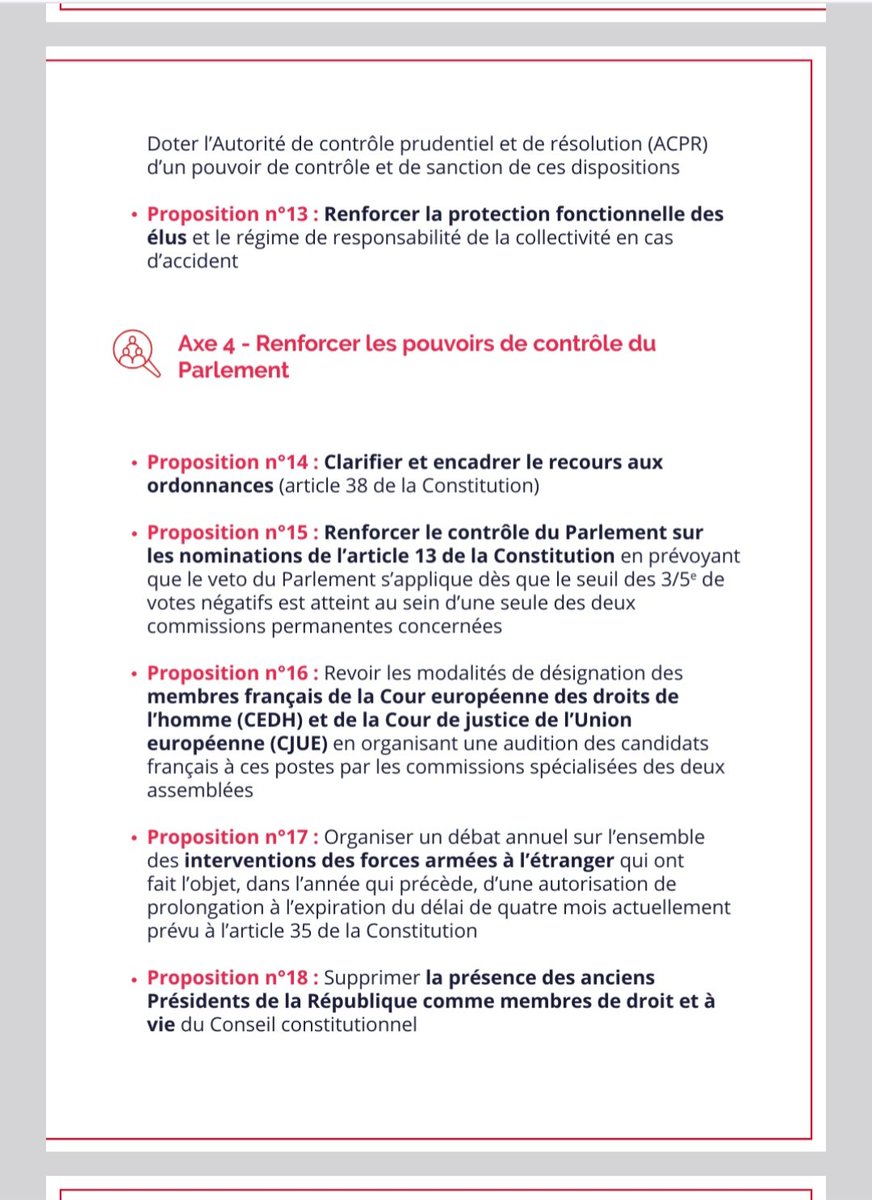 Doter l'Autorité de contrôle prudentiel et de résolution (ACPR) d'un pouvoir de contrôle et de sanction de ces dispositions

• Proposition n°13 : Renforcer la protection fonctionnelle des élus et le régime de responsabilité de la collectivité en cas d'accident

Axe 4 - Renforcer les pouvoirs de contrôle du Parlement

• Proposition n°14 : Clarifier et encadrer le recours aux ordonnances (article 38 de la Constitution)

• Proposition n°15 : Renforcer le contrôle du Parlement sur les nominations de l'article 13 de la Constitution en prévoyant que le veto du Parlement s'applique dès que le seuil des 3/5$^e$ de votes négatifs est atteint au sein d'une seule des deux commissions permanentes concernées

• Proposition n°16 : Revoir les modalités de désignation des membres français de la Cour européenne des droits de l'homme (CEDH) et de la Cour de justice de l'Union européenne (CJUE) en organisant une audition des candidats français à ces postes par les commissions spécialisées des deux assemblées

• Proposition n°17 : Organiser un débat annuel sur l'ensemble des interventions des forces armées à l'étranger qui ont fait l'objet, dans l'année qui précède, d'une autorisation de prolongation à l'expiration du délai de quatre mois actuellement prévu à l'article 35 de la Constitution

• Proposition n°18 : Supprimer la présence des anciens Présidents de la République comme membres de droit et à vie du Conseil constitutionnel